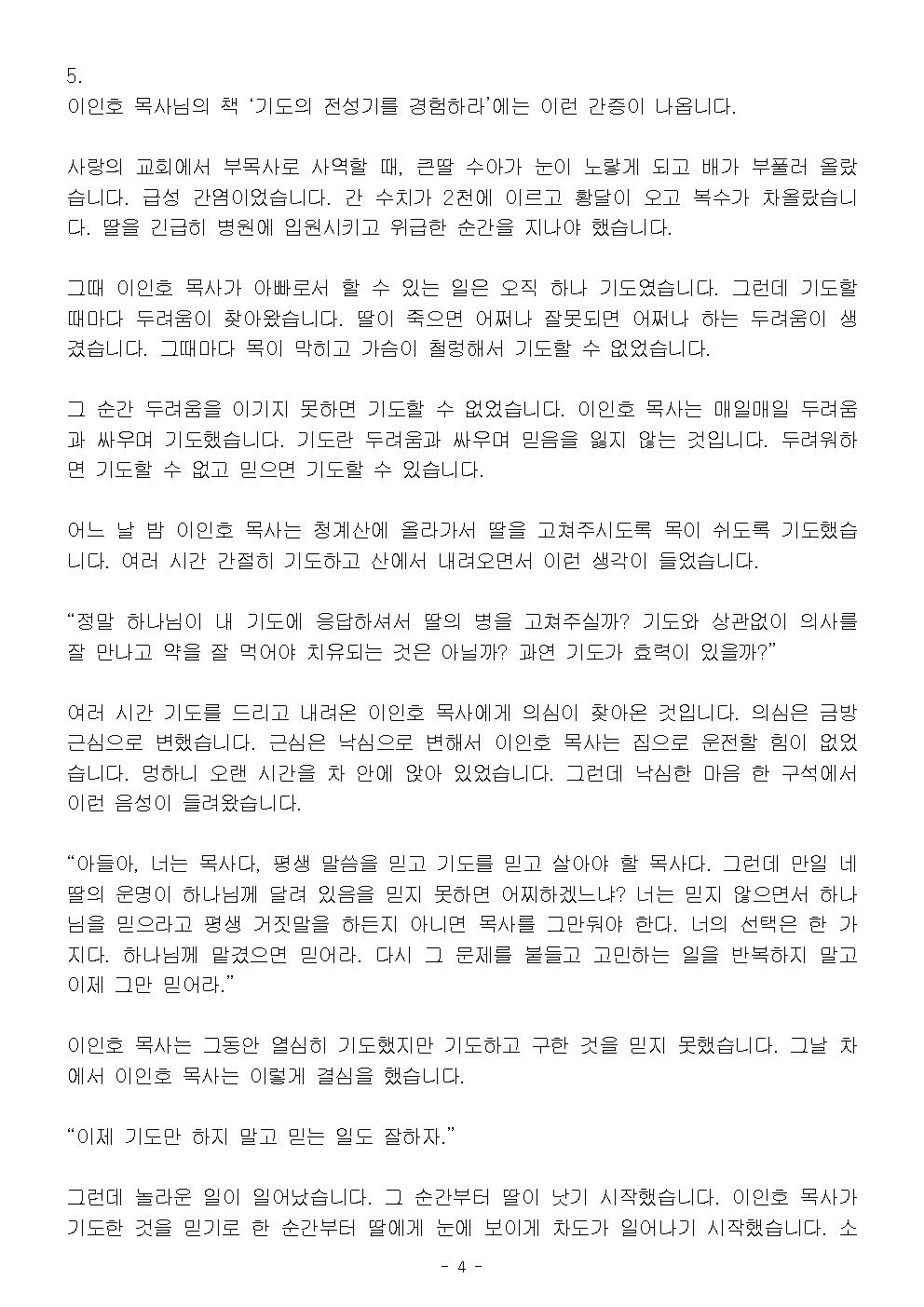 5.
이인호 목사님의 책 ‘기도의 전성기를 경험하라’에는 이런 간증이 나옵니다.

사랑의 교회에서 부목사로 사역할 때, 큰딸 수아가 눈이 노랗게 되고 배가 부풀러 올랐습니다. 급성 간염이었습니다. 간 수치가 2천에 이르고 황달이 오고 복수가 차올랐습니다. 딸을 긴급히 병원에 입원시키고 위급한 순간을 지나야 했습니다.

그때 이인호 목사가 아빠로서 할 수 있는 일은 오직 하나 기도였습니다. 그런데 기도할 때마다 두려움이 찾아왔습니다. 딸이 죽으면 어쩌나 잘못되면 어쩌나 하는 두려움이 생겼습니다. 그때마다 목이 막히고 가슴이 철렁해서 기도할 수 없었습니다.

그 순간 두려움을 이기지 못하면 기도할 수 없었습니다. 이인호 목사는 매일매일 두려움과 싸우며 기도했습니다. 기도란 두려움과 싸우며 믿음을 잃지 않는 것입니다. 두려워하면 기도할 수 없고 믿으면 기도할 수 있습니다.

어느 날 밤 이인호 목사는 청계산에 올라가서 딸을 고쳐주시도록 목이 쉬도록 기도했습니다. 여러 시간 간절히 기도하고 산에서 내려오면서 이런 생각이 들었습니다.

“정말 하나님이 내 기도에 응답하셔서 딸의 병을 고쳐주실까? 기도와 상관없이 의사를 잘 만나고 약을 잘 먹어야 치유되는 것은 아닐까? 과연 기도가 효력이 있을까?”

여러 시간 기도를 드리고 내려온 이인호 목사에게 의심이 찾아온 것입니다. 의심은 금방 근심으로 변했습니다. 근심은 낙심으로 변해서 이인호 목사는 집으로 운전할 힘이 없었습니다. 멍하니 오랜 시간을 차 안에 앉아 있었습니다. 그런데 낙심한 마음 한 구석에서 이런 음성이 들려왔습니다.

“아들아, 너는 목사다, 평생 말씀을 믿고 기도를 믿고 살아야 할 목사다. 그런데 만일 네 딸의 운명이 하나님께 달려 있음을 믿지 못하면 어찌하겠느냐? 너는 믿지 않으면서 하나님을 믿으라고 평생 거짓말을 하든지 아니면 목사를 그만둬야 한다. 너의 선택은 한 가지다. 하나님께 맡겼으면 믿어라. 다시 그 문제를 붙들고 고민하는 일을 반복하지 말고 이제 그만 믿어라.”

이인호 목사는 그동안 열심히 기도했지만 기도하고 구한 것을 믿지 못했습니다. 그날 차에서 이인호 목사는 이렇게 결심을 했습니다.

“이제 기도만 하지 말고 믿는 일도 잘하자.”

그런데 놀라운 일이 일어났습니다. 그 순간부터 딸이 낫기 시작했습니다. 이인호 목사가 기도한 것을 믿기로 한 순간부터 딸에게 눈에 보이게 차도가 일어나기 시작했습니다. 소

- 4 -